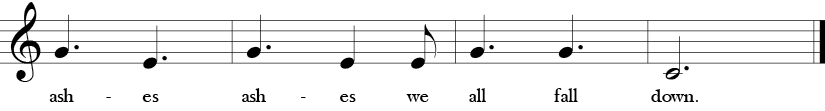 ash - es ash - es we all fall down.